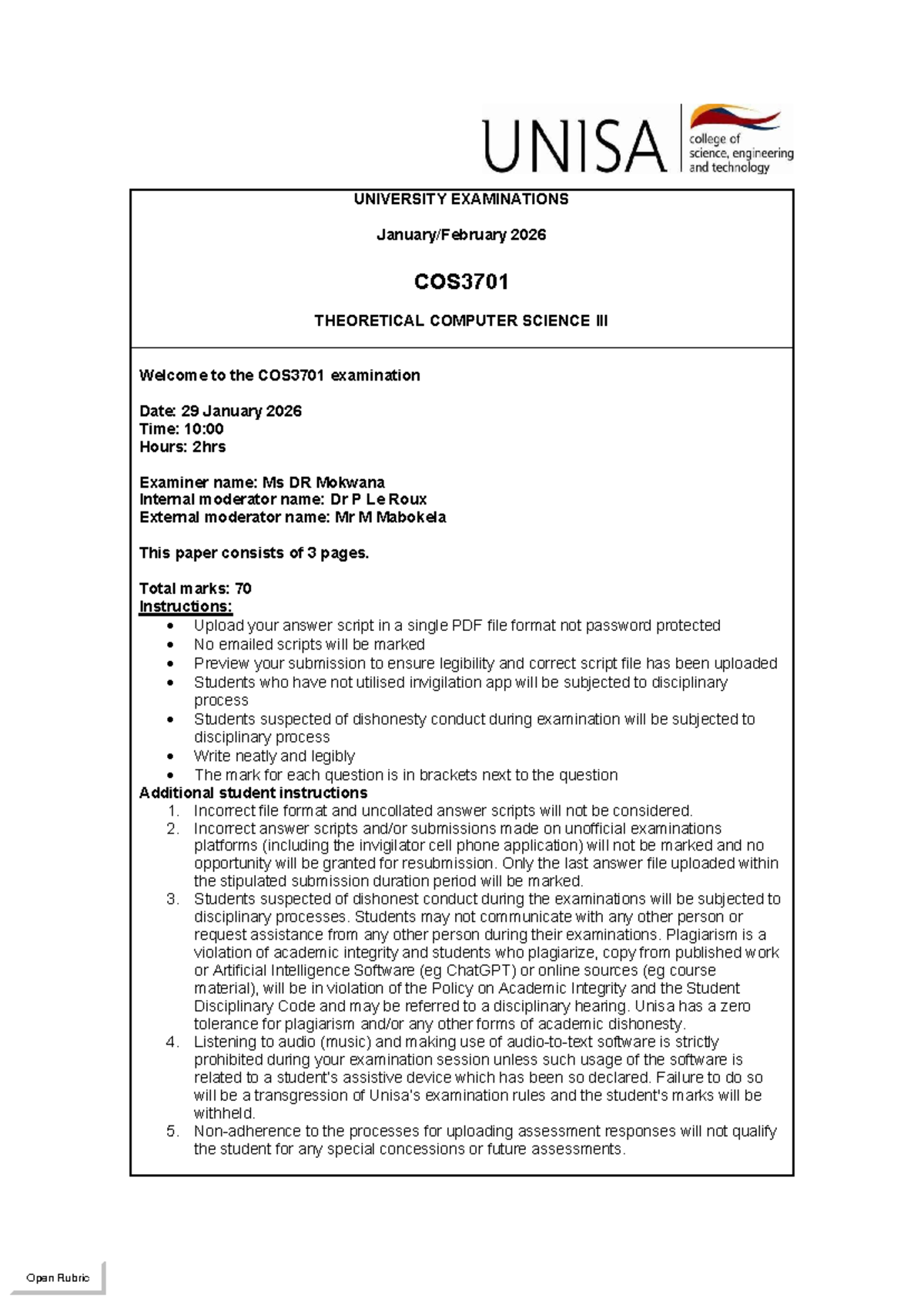 UNISA
college of
science, engineering
and technology

UNIVERSITY EXAMINATIONS

January/February 2026

COS3701

THEORETICAL COMPUTER SCIENCE III

Welcome to the COS3701 examination

Date: 29 January 2026
Time: 10:00
Hours: 2hrs

Examiner name: Ms DR Mokwana
Internal moderator name: Dr P Le Roux
External moderator name: Mr M Mabokela

This paper consists of 3 pages.

Total marks: 70
Instructions:
• Upload your answer script in a single PDF file format not password protected
• No emailed scripts will be marked
• Preview your submission to ensure legibility and correct script file has been uploaded
• Students who have not utilised invigilation app will be subjected to disciplinary process
• Students suspected of dishonesty conduct during examination will be subjected to disciplinary process
• Write neatly and legibly
• The mark for each question is in brackets next to the question
Additional student instructions
1. Incorrect file format and uncollated answer scripts will not be considered.
2. Incorrect answer scripts and/or submissions made on unofficial examinations platforms (including the invigilator cell phone application) will not be marked and no opportunity will be granted for resubmission. Only the last answer file uploaded within the stipulated submission duration period will be marked.
3. Students suspected of dishonest conduct during the examinations will be subjected to disciplinary processes. Students may not communicate with any other person or request assistance from any other person during their examinations. Plagiarism is a violation of academic integrity and students who plagiarize, copy from published work or Artificial Intelligence Software (eg ChatGPT) or online sources (eg course material), will be in violation of the Policy on Academic Integrity and the Student Disciplinary Code and may be referred to a disciplinary hearing. Unisa has a zero tolerance for plagiarism and/or any other forms of academic dishonesty.
4. Listening to audio (music) and making use of audio-to-text software is strictly prohibited during your examination session unless such usage of the software is related to a student's assistive device which has been so declared. Failure to do so will be a transgression of Unisa's examination rules and the student's marks will be withheld.
5. Non-adherence to the processes for uploading assessment responses will not qualify the student for any special concessions or future assessments.

Open Rubric